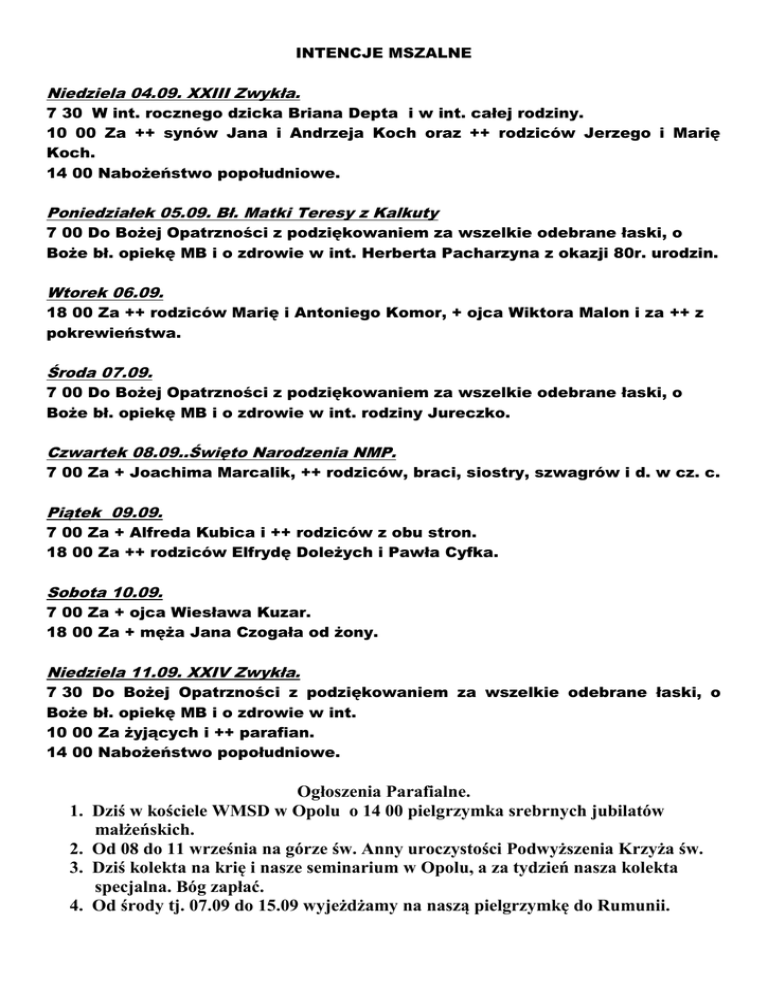 INTENCJE MSZALNE

Niedziela 04.09. XXIII Zwykła.
7 30 W int. rocznego dzicka Briana Depta i w int. całej rodziny.
10 00 Za ++ synów Jana i Andrzeja Koch oraz ++ rodziców Jerzego i Marię Koch.
14 00 Nabożeństwo popołudniowe.

Poniedziałek 05.09. Bł. Matki Teresy z Kalkuty
7 00 Do Bożej Opatrzności z podziękowaniem za wszelkie odebrane łaski, o Boże bł. opiekę MB i o zdrowie w int. Herberta Pacharzyna z okazji 80r. urodzin.

Wtorek 06.09.
18 00 Za ++ rodziców Marię i Antoniego Komor, + ojca Wiktora Malon i za ++ z pokrewieństwa.

Środa 07.09.
7 00 Do Bożej Opatrzności z podziękowaniem za wszelkie odebrane łaski, o Boże bł. opiekę MB i o zdrowie w int. rodziny Jureczko.

Czwartek 08.09..Święto Narodzenia NMP.
7 00 Za + Joachima Marcalik, ++ rodziców, braci, siostry, szwagrów i d. w cz. c.

Piątek 09.09.
7 00 Za + Alfreda Kubica i ++ rodziców z obu stron.
18 00 Za ++ rodziców Elfrydę Doleżych i Pawła Cyfka.

Sobota 10.09.
7 00 Za + ojca Wiesława Kuzar.
18 00 Za + męża Jana Czogała od żony.

Niedziela 11.09. XXIV Zwykła.
7 30 Do Bożej Opatrzności z podziękowaniem za wszelkie odebrane łaski, o Boże bł. opiekę MB i o zdrowie w int.
10 00 Za żyjących i ++ parafian.
14 00 Nabożeństwo popołudniowe.

Ogłoszenia Parafialne.
1. Dziś w kościele WMSD w Opolu o 14 00 pielgrzymka srebrnych jubilatów małżeńskich.
2. Od 08 do 11 września na górze św. Anny uroczystości Podwyższenia Krzyża św.
3. Dziś kolekta na krię i nasze seminarium w Opolu, a za tydzień nasza kolekta specjalna. Bóg zapłać.
4. Od środy tj. 07.09 do 15.09 wyjeżdżamy na naszą pielgrzymkę do Rumunii.